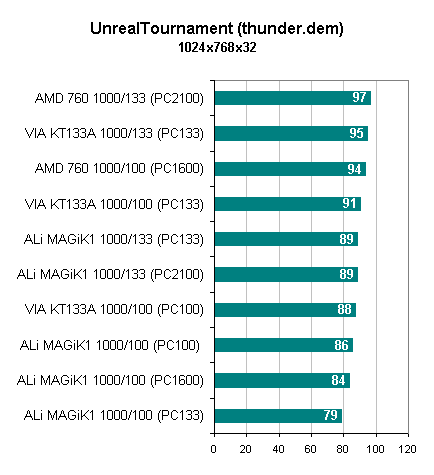 UnrealTournament (thunder.dem)
1024x768x32

AMD 760 1000/133 (PC2100) 97
VIA KT133A 1000/133 (PC133) 95
AMD 760 1000/100 (PC1600) 94
VIA KT133A 1000/100 (PC133) 91
ALi MAGiK1 1000/133 (PC133) 89
ALi MAGiK1 1000/133 (PC2100) 89
VIA KT133A 1000/100 (PC100) 88
ALi MAGiK1 1000/100 (PC100) 86
ALi MAGiK1 1000/100 (PC1600) 84
ALi MAGiK1 1000/100 (PC133) 79

0 20 40 60 80 100 120